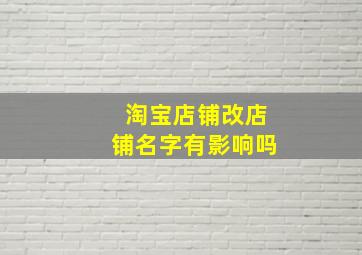 淘宝店铺改店铺名字有影响吗